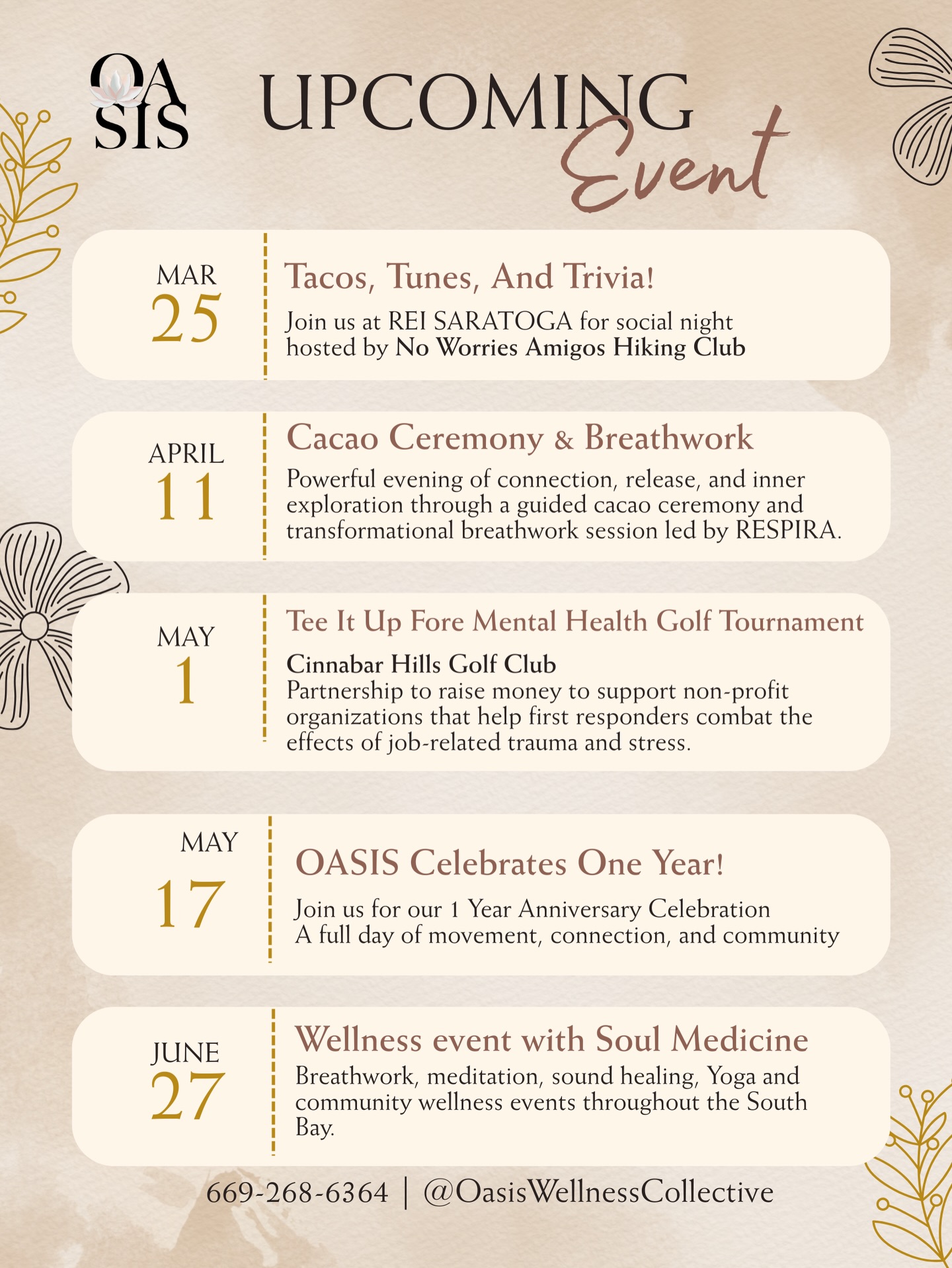 OA
SIS

UPCOMING
Event

MAR
25

Tacos, Tunes, And Trivia!

Join us at REI SARATOGA for social night hosted by No Worries Amigos Hiking Club

APRIL
11

Cacao Ceremony & Breathwork

Powerful evening of connection, release, and inner exploration through a guided cacao ceremony and transformational breathwork session led by RESPIRA.

MAY
1

Tee It Up Fore Mental Health Golf Tournament

Cinnabar Hills Golf Club
Partnership to raise money to support non-profit organizations that help first responders combat the effects of job-related trauma and stress.

MAY
17

OASIS Celebrates One Year!

Join us for our 1 Year Anniversary Celebration
A full day of movement, connection, and community

JUNE
27

Wellness event with Soul Medicine

Breathwork, meditation, sound healing, Yoga and community wellness events throughout the South Bay.

669-268-6364 | @OasisWellnessCollective